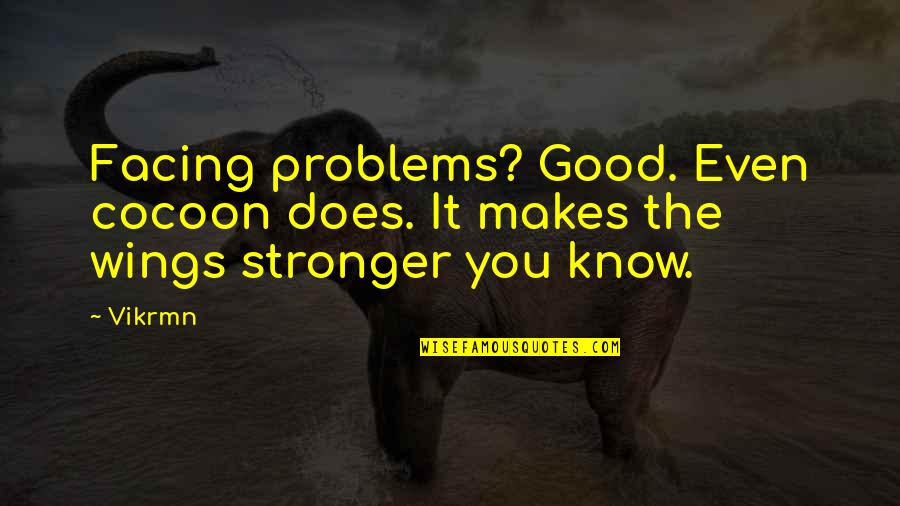 Facing problems? Good. Even cocoon does. It makes the wings stronger you know.

~ Vikrmn

WISEFAMOUSQUOTES.COM